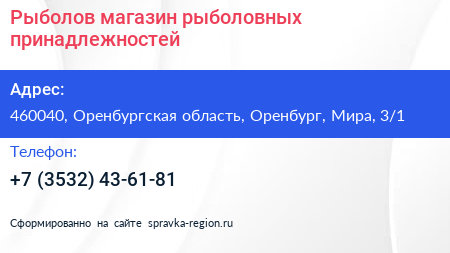 Рыболов магазин рыболовных принадлежностей

Адрес:

460040, Оренбургская область, Оренбург, Мира, 3/1

Телефон:

+7 (3532) 43-61-81

Сформированно на сайте spravka-region.ru